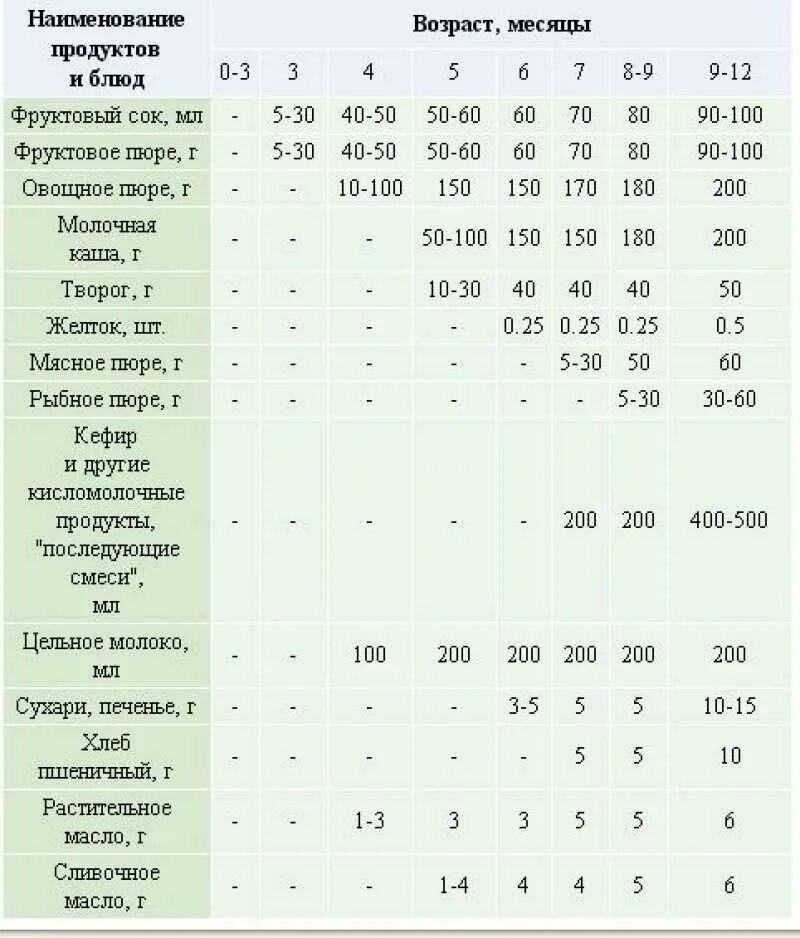 | Наименование продуктов и блюд | Возраст, месяцы | | | | | | | |
|---|---|---|---|---|---|---|---|---|
| | 0-3 | 3 | 4 | 5 | 6 | 7 | 8-9 | 9-12 |
| Фруктовый сок, мл | - | 5-30 | 40-50 | 50-60 | 60 | 70 | 80 | 90-100 |
| Фруктовое пюре, г | - | 5-30 | 40-50 | 50-60 | 60 | 70 | 80 | 90-100 |
| Овощное пюре, г | - | - | 10-100 | 150 | 150 | 170 | 180 | 200 |
| Молочная каша, г | - | - | - | 50-100 | 150 | 150 | 180 | 200 |
| Творог, г | - | - | - | 10-30 | 40 | 40 | 40 | 50 |
| Желток, шт. | - | - | - | - | 0.25 | 0.25 | 0.25 | 0.5 |
| Мясное пюре, г | - | - | - | - | - | 5-30 | 50 | 60 |
| Рыбное пюре, г | - | - | - | - | - | - | 5-30 | 30-60 |
| Кефир и другие кисломолочные продукты, "последующие смеси", мл | - | - | - | - | - | 200 | 200 | 400-500 |
| Цельное молоко, мл | - | - | 100 | 200 | 200 | 200 | 200 | 200 |
| Сухари, печенье, г | - | - | - | - | 3-5 | 5 | 5 | 10-15 |
| Хлеб пшеничный, г | - | - | - | - | - | 5 | 5 | 10 |
| Растительное масло, г | - | - | 1-3 | 3 | 3 | 5 | 5 | 6 |
| Сливочное масло, г | - | - | - | 1-4 | 4 | 4 | 5 | 6 |